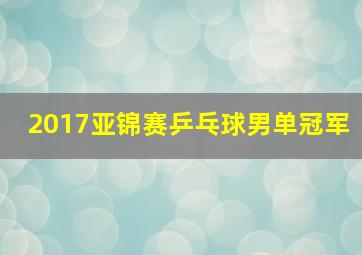 2017亚锦赛乒乓球男单冠军